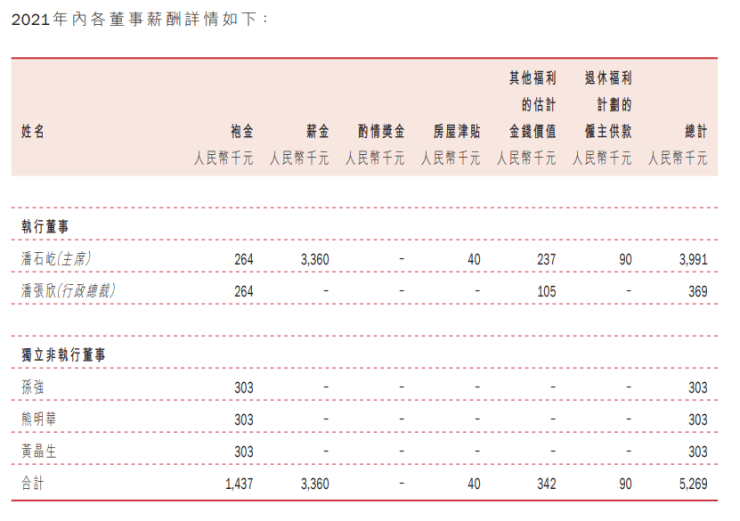 2021年內各董事薪酬詳情如下：

| 姓名 | 袍金 人民幣千元 | 薪金 人民幣千元 | 酌情獎金 人民幣千元 | 房屋津貼 人民幣千元 | 其他福利的估計金錢價值 人民幣千元 | 退休福利計劃的僱主供款 人民幣千元 | 總計 人民幣千元 |
|---|---|---|---|---|---|---|---|
| 執行董事 | | | | | | | |
| 潘石屹(主席) | 264 | 3,360 | - | 40 | 237 | 90 | 3,991 |
| 潘張欣(行政總裁) | 264 | - | - | - | 105 | - | 369 |
| 獨立非執行董事 | | | | | | | |
| 孫強 | 303 | - | - | - | - | - | 303 |
| 熊明華 | 303 | - | - | - | - | - | 303 |
| 黃晶生 | 303 | - | - | - | - | - | 303 |
| 合計 | 1,437 | 3,360 | - | 40 | 342 | 90 | 5,269 |